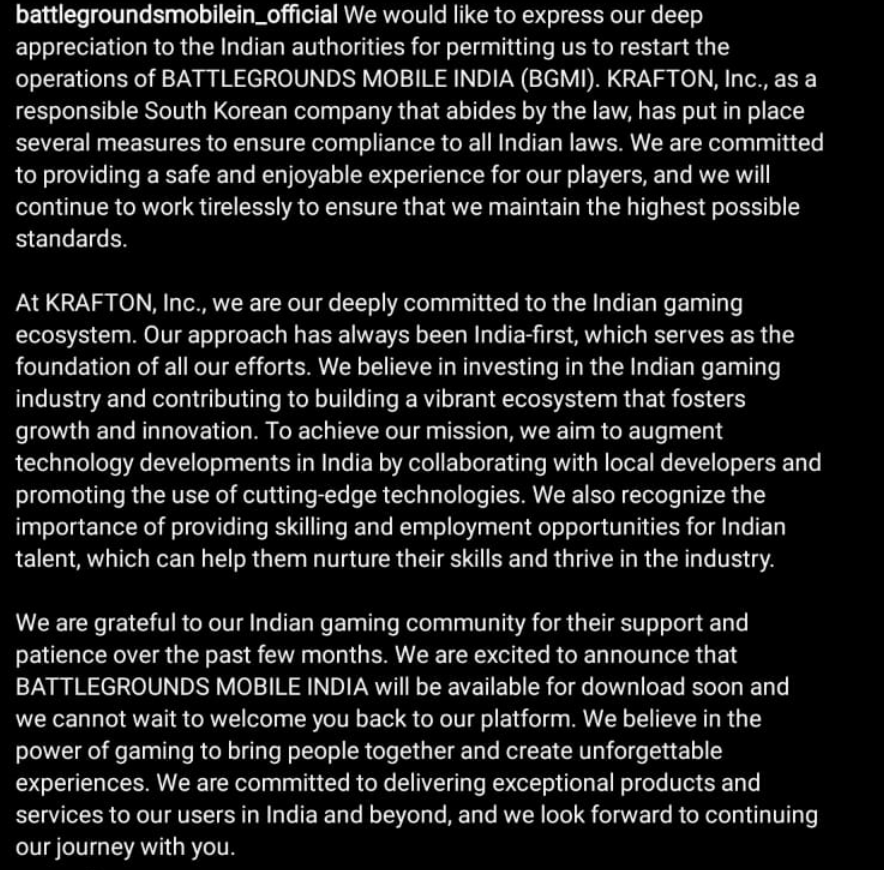 battlegroundsmobilein_official We would like to express our deep appreciation to the Indian authorities for permitting us to restart the operations of BATTLEGROUNDS MOBILE INDIA (BGMI). KRAFTON, Inc., as a responsible South Korean company that abides by the law, has put in place several measures to ensure compliance to all Indian laws. We are committed to providing a safe and enjoyable experience for our players, and we will continue to work tirelessly to ensure that we maintain the highest possible standards.

At KRAFTON, Inc., we are our deeply committed to the Indian gaming ecosystem. Our approach has always been India-first, which serves as the foundation of all our efforts. We believe in investing in the Indian gaming industry and contributing to building a vibrant ecosystem that fosters growth and innovation. To achieve our mission, we aim to augment technology developments in India by collaborating with local developers and promoting the use of cutting-edge technologies. We also recognize the importance of providing skilling and employment opportunities for Indian talent, which can help them nurture their skills and thrive in the industry.

We are grateful to our Indian gaming community for their support and patience over the past few months. We are excited to announce that BATTLEGROUNDS MOBILE INDIA will be available for download soon and we cannot wait to welcome you back to our platform. We believe in the power of gaming to bring people together and create unforgettable experiences. We are committed to delivering exceptional products and services to our users in India and beyond, and we look forward to continuing our journey with you.